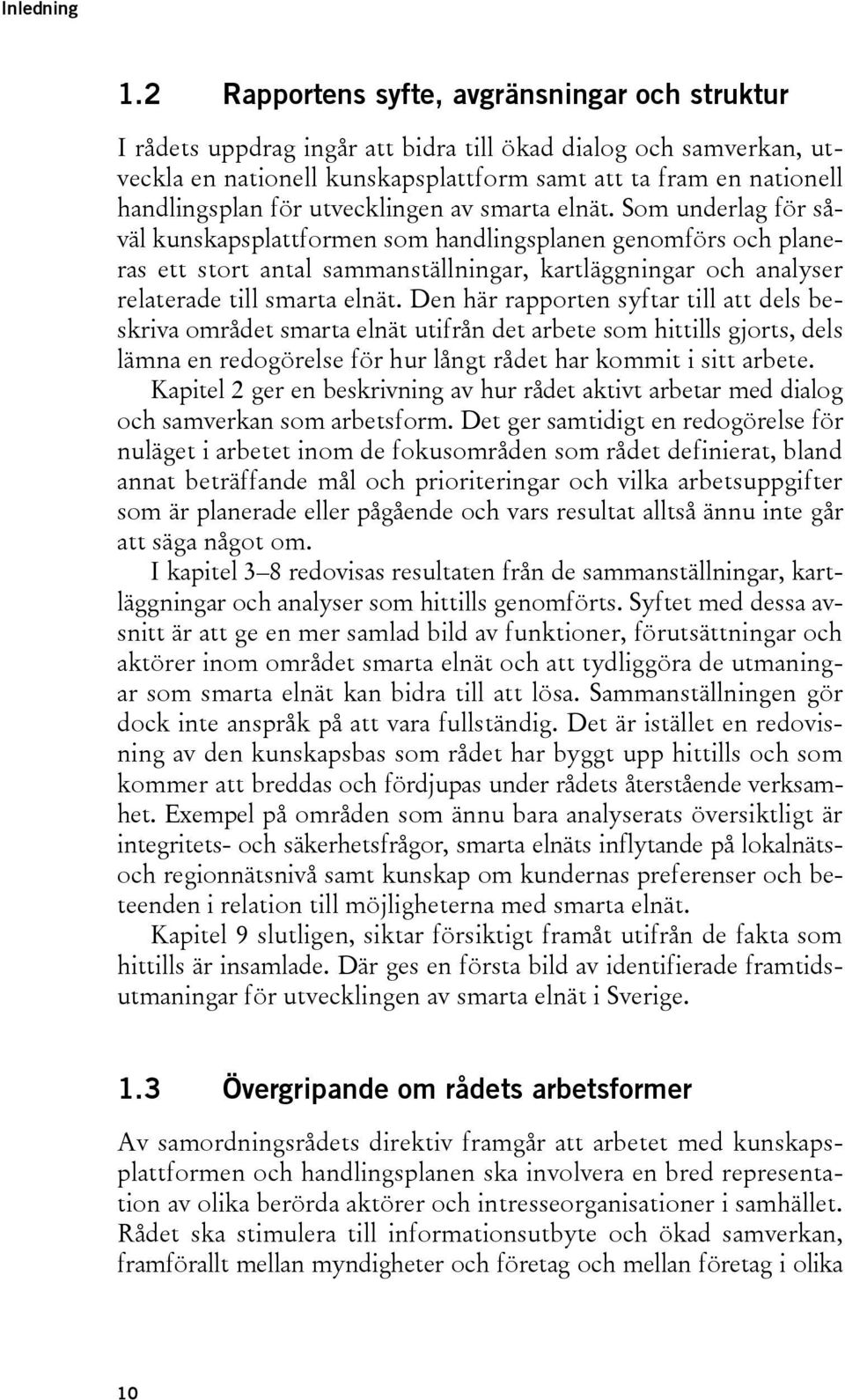 Inledning

1.2 Rapportens syfte, avgränsningar och struktur

I rådets uppdrag ingår att bidra till ökad dialog och samverkan, utveckla en nationell kunskapsplattform samt att ta fram en nationell handlingsplan för utvecklingen av smarta elnät. Som underlag för såväl kunskapsplattformen som handlingsplanen genomförs och planeras ett stort antal sammanställningar, kartläggningar och analyser relaterade till smarta elnät. Den här rapporten syftar till att dels beskriva området smarta elnät utifrån det arbete som hittills gjorts, dels lämna en redogörelse för hur långt rådet har kommit i sitt arbete.

Kapitel 2 ger en beskrivning av hur rådet aktivt arbetar med dialog och samverkan som arbetsform. Det ger samtidigt en redogörelse för nuläget i arbetet inom de fokusområden som rådet definierat, bland annat beträffande mål och prioriteringar och vilka arbetsuppgifter som är planerade eller pågående och vars resultat alltså ännu inte går att säga något om.

I kapitel 3–8 redovisas resultaten från de sammanställningar, kartläggningar och analyser som hittills genomförts. Syftet med dessa avsnitt är att ge en mer samlad bild av funktioner, förutsättningar och aktörer inom området smarta elnät och att tydliggöra de utmaningar som smarta elnät kan bidra till att lösa. Sammanställningen gör dock inte anspråk på att vara fullständig. Det är istället en redovisning av den kunskapsbas som rådet har byggt upp hittills och som kommer att breddas och fördjupas under rådets återstående verksamhet. Exempel på områden som ännu bara analyserats översiktligt är integritets- och säkerhetsfrågor, smarta elnäts inflytande på lokalnäts- och regionnätsnivå samt kunskap om kundernas preferenser och beteenden i relation till möjligheterna med smarta elnät.

Kapitel 9 slutligen, siktar försiktigt framåt utifrån de fakta som hittills är insamlade. Där ges en första bild av identifierade framtidsutmaningar för utvecklingen av smarta elnät i Sverige.

1.3 Övergripande om rådets arbetsformer

Av samordningsrådets direktiv framgår att arbetet med kunskapsplattformen och handlingsplanen ska involvera en bred representation av olika berörda aktörer och intresseorganisationer i samhället. Rådet ska stimulera till informationsutbyte och ökad samverkan, framförallt mellan myndigheter och företag och mellan företag i olika

10